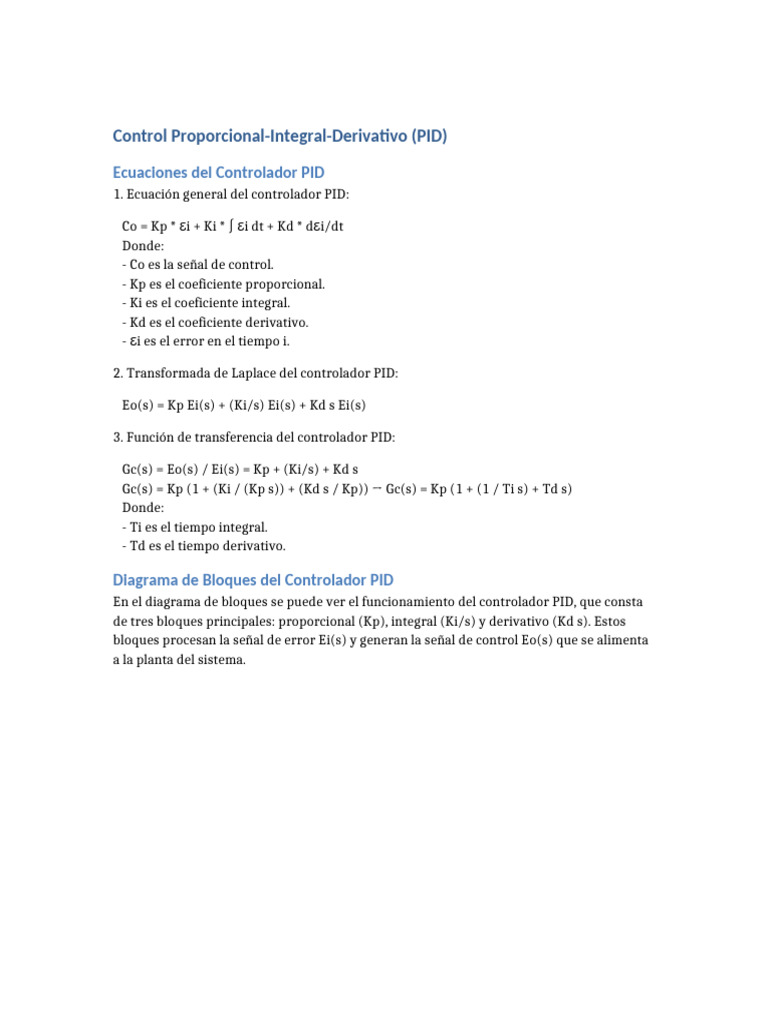 Control Proporcional-Integral-Derivativo (PID)

Ecuaciones del Controlador PID

1. Ecuación general del controlador PID:

Co = Kp * εi + Ki * ∫ εi dt + Kd * dεi/dt
Donde:
- Co es la señal de control.
- Kp es el coeficiente proporcional.
- Ki es el coeficiente integral.
- Kd es el coeficiente derivativo.
- εi es el error en el tiempo i.

2. Transformada de Laplace del controlador PID:

Eo(s) = Kp Ei(s) + (Ki/s) Ei(s) + Kd s Ei(s)

3. Función de transferencia del controlador PID:

Gc(s) = Eo(s) / Ei(s) = Kp + (Ki/s) + Kd s
Gc(s) = Kp (1 + (Ki / (Kp s)) + (Kd s / Kp)) → Gc(s) = Kp (1 + (1 / Ti s) + Td s)
Donde:
- Ti es el tiempo integral.
- Td es el tiempo derivativo.

Diagrama de Bloques del Controlador PID

En el diagrama de bloques se puede ver el funcionamiento del controlador PID, que consta de tres bloques principales: proporcional (Kp), integral (Ki/s) y derivativo (Kd s). Estos bloques procesan la señal de error Ei(s) y generan la señal de control Eo(s) que se alimenta a la planta del sistema.